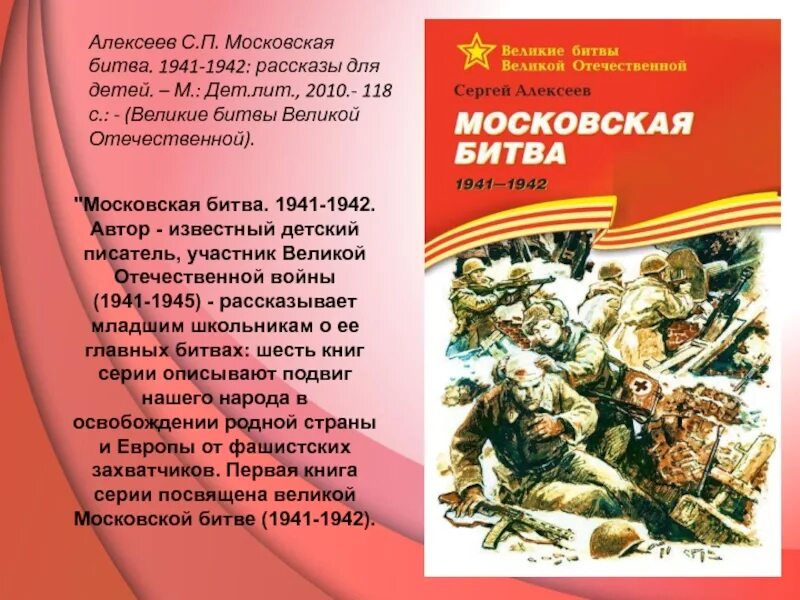 Алексеев С.П. Московская битва. 1941-1942: рассказы для детей. – М.: Дет.лит., 2010.- 118 с.: - (Великие битвы Великой Отечественной).

"Московская битва. 1941-1942. Автор - известный детский писатель, участник Великой Отечественной войны (1941-1945) - рассказывает младшим школьникам о ее главных битвах: шесть книг серии описывают подвиг нашего народа в освобождении родной страны и Европы от фашистских захватчиков. Первая книга серии посвящена великой Московской битве (1941-1942).

Великие битвы Великой Отечественной

Сергей Алексеев

МОСКОВСКАЯ БИТВА

1941—1942